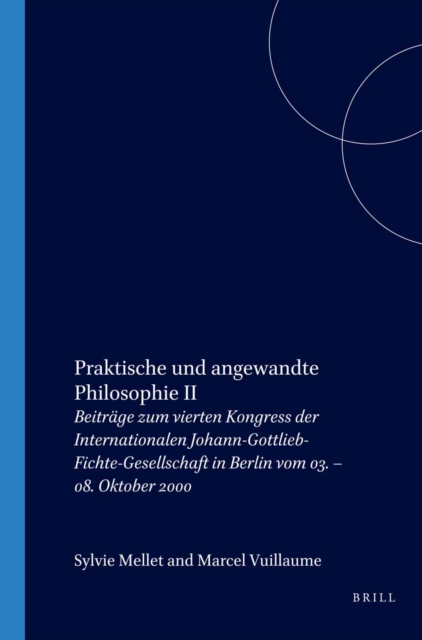 Praktische und angewandte Philosophie II

Beiträge zum vierten Kongress der Internationalen Johann-Gottlieb-Fichte-Gesellschaft in Berlin vom 03. – 08. Oktober 2000

Sylvie Mellet and Marcel Vuillaume

BRILL